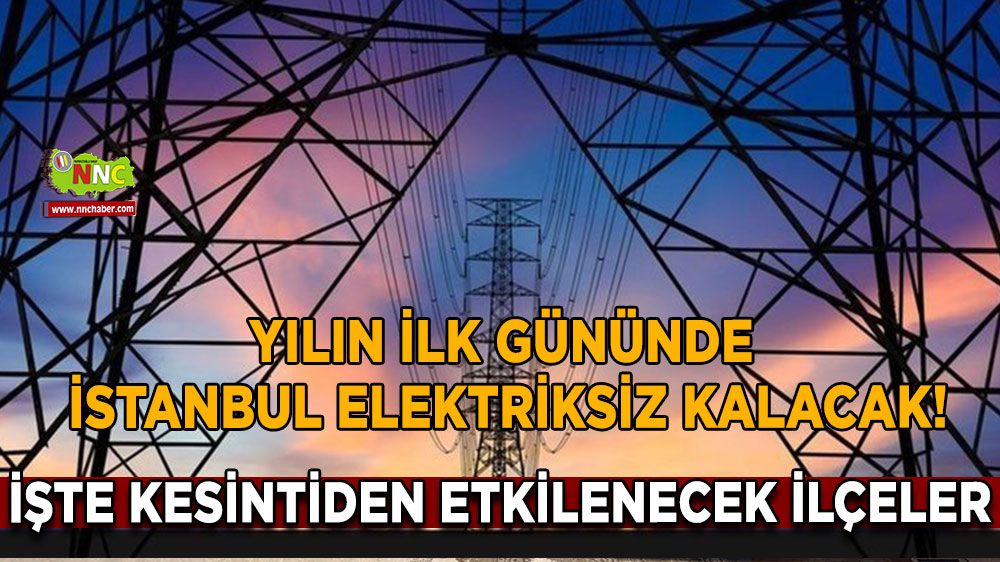 NNC
www.nnchaber.com

YILIN İLK GÜNÜNDE İSTANBUL ELEKTRİKSİZ KALACAK!

İŞTE KESİNTİDEN ETKİLENECEK İLÇELER